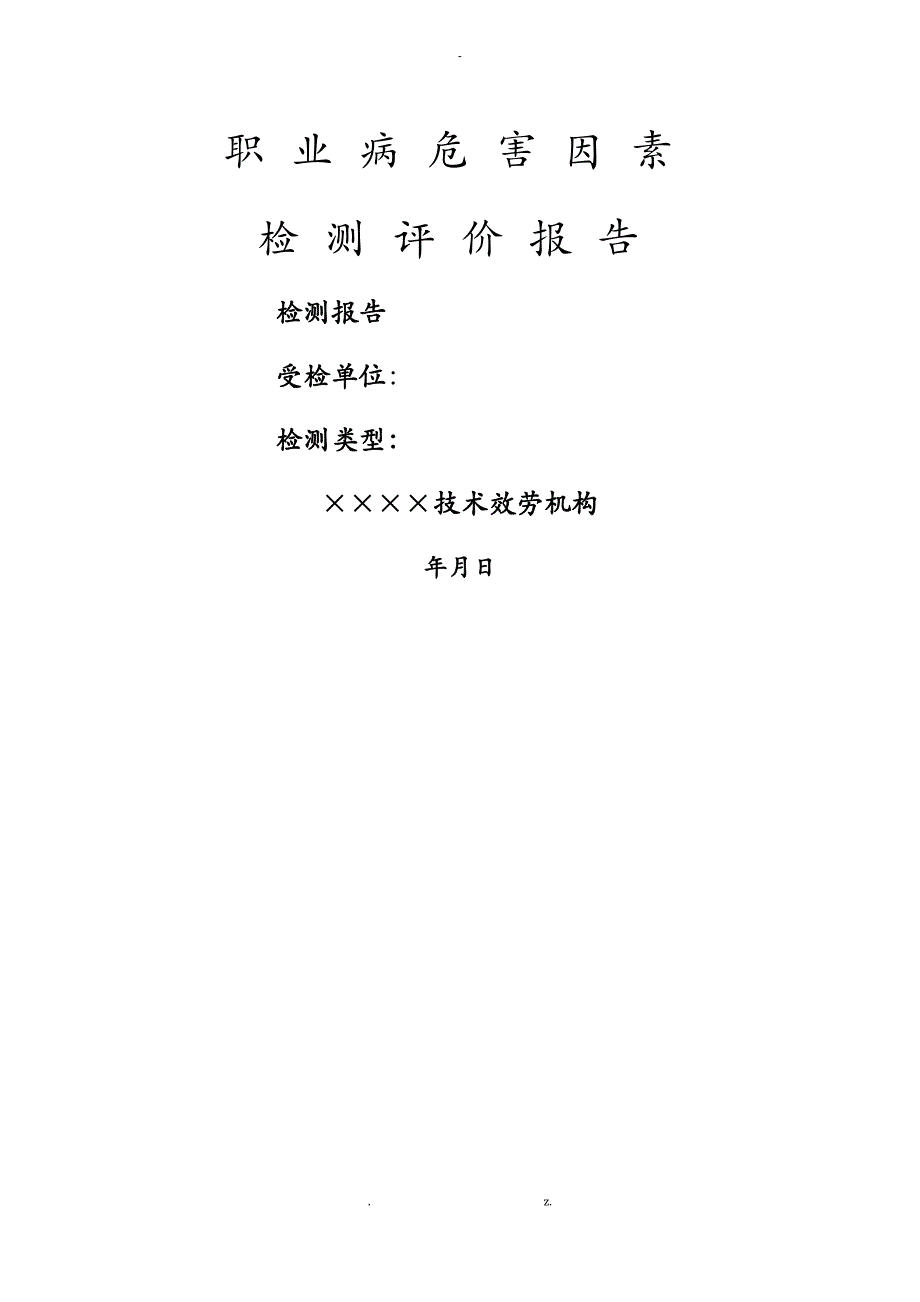 -

职业病危害因素

检测评价报告

检测报告

受检单位:

检测类型:

××××技术效劳机构

年月日

. z.